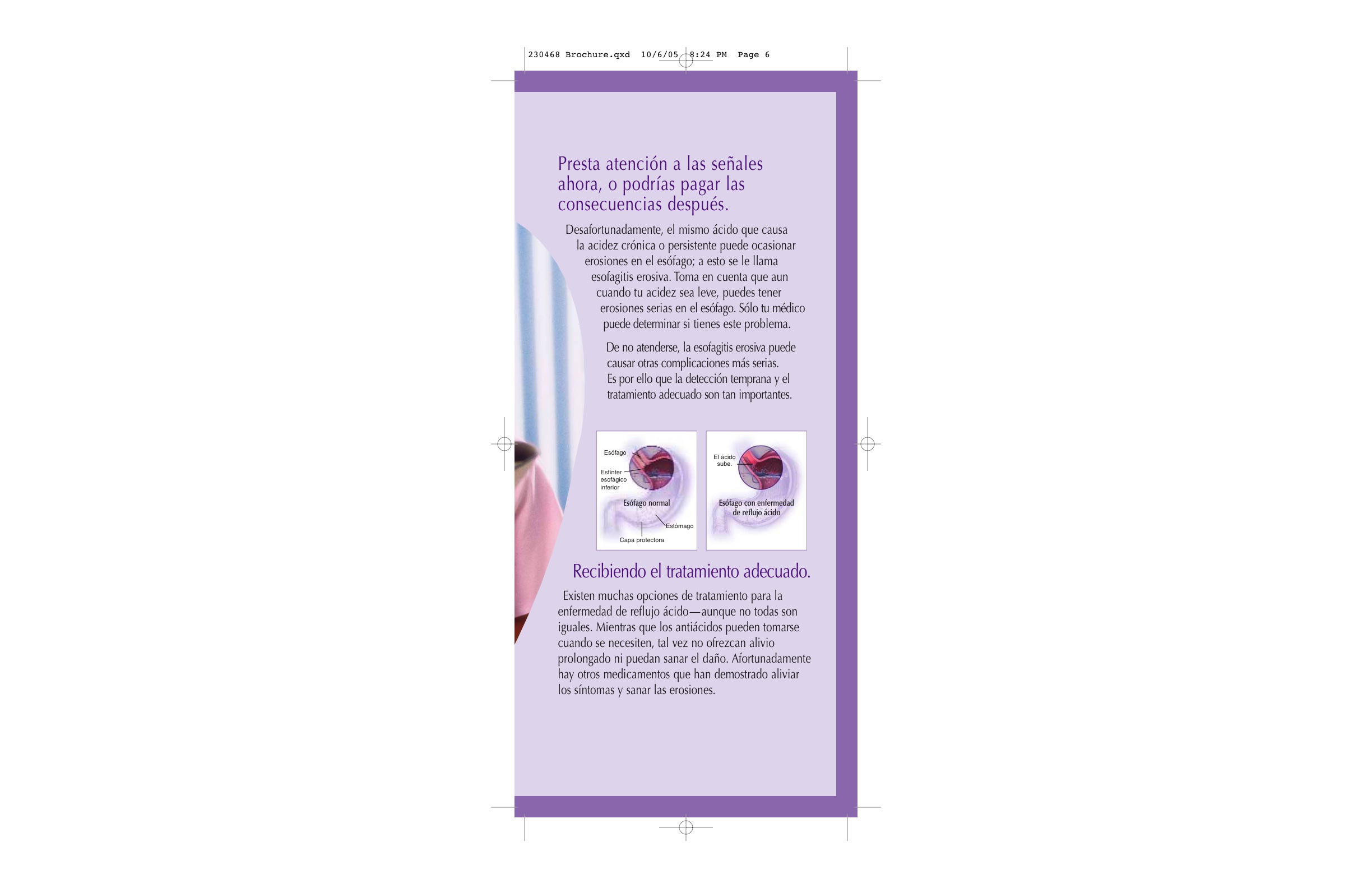 230468 Brochure.qxd 10/6/05 8:24 PM Page 6

Presta atención a las señales ahora, o podrías pagar las consecuencias después.

Desafortunadamente, el mismo ácido que causa la acidez crónica o persistente puede ocasionar erosiones en el esófago; a esto se le llama esofagitis erosiva. Toma en cuenta que aun cuando tu acidez sea leve, puedes tener erosiones serias en el esófago. Sólo tu médico puede determinar si tienes este problema.

De no atenderse, la esofagitis erosiva puede causar otras complicaciones más serias. Es por ello que la detección temprana y el tratamiento adecuado son tan importantes.

Esófago
Esfínter esofágico inferior
Esófago normal
Estómago
Capa protectora

El ácido sube.
Esófago con enfermedad de reflujo ácido

Recibiendo el tratamiento adecuado.

Existen muchas opciones de tratamiento para la enfermedad de reflujo ácido—aunque no todas son iguales. Mientras que los antiácidos pueden tomarse cuando se necesiten, tal vez no ofrezcan alivio prolongado ni puedan sanar el daño. Afortunadamente hay otros medicamentos que han demostrado aliviar los síntomas y sanar las erosiones.